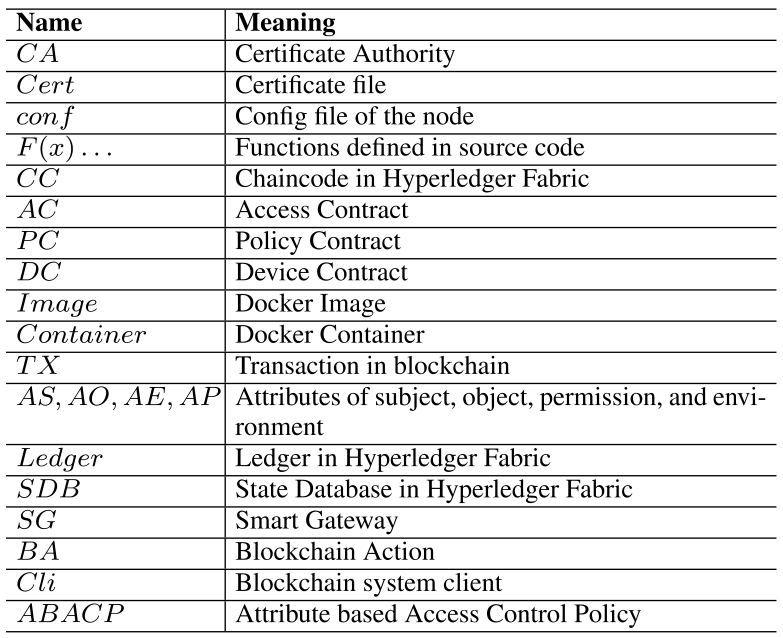 | Name | Meaning |
|---|---|
| $CA$ | Certificate Authority |
| $Cert$ | Certificate file |
| $conf$ | Config file of the node |
| $F(x)\ldots$ | Functions defined in source code |
| $CC$ | Chaincode in Hyperledger Fabric |
| $AC$ | Access Contract |
| $PC$ | Policy Contract |
| $DC$ | Device Contract |
| $Image$ | Docker Image |
| $Container$ | Docker Container |
| $TX$ | Transaction in blockchain |
| $AS, AO, AE, AP$ | Attributes of subject, object, permission, and environment |
| $Ledger$ | Ledger in Hyperledger Fabric |
| $SDB$ | State Database in Hyperledger Fabric |
| $SG$ | Smart Gateway |
| $BA$ | Blockchain Action |
| $Cli$ | Blockchain system client |
| $ABACP$ | Attribute based Access Control Policy |